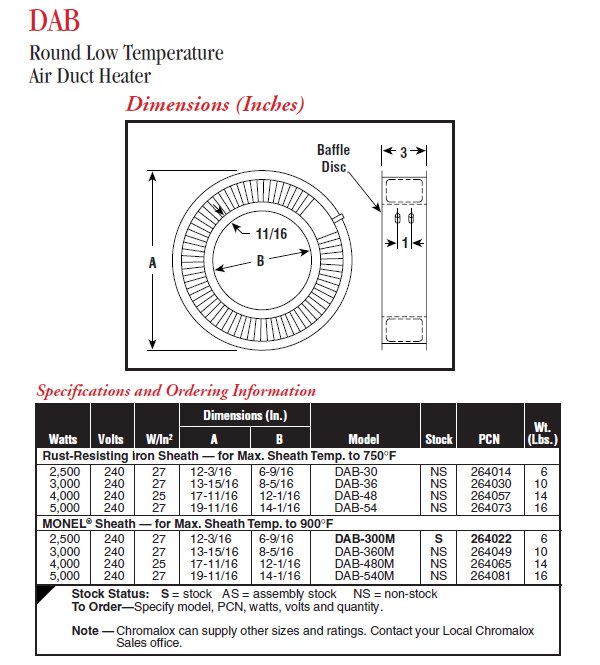 DAB

Round Low Temperature Air Duct Heater

Dimensions (Inches)

Baffle Disc

3

11/16

A

B

1

Specifications and Ordering Information

| Watts | Volts | W/In² | Dimensions (In.) A | Dimensions (In.) B | Model | Stock | PCN | Wt. (Lbs.) |
|---|---|---|---|---|---|---|---|---|
| Rust-Resisting Iron Sheath — for Max. Sheath Temp. to 750°F | | | | | | | | |
| 2,500 | 240 | 27 | 12-3/16 | 6-9/16 | DAB-30 | NS | 264014 | 6 |
| 3,000 | 240 | 27 | 13-15/16 | 8-5/16 | DAB-36 | NS | 264030 | 10 |
| 4,000 | 240 | 25 | 17-11/16 | 12-1/16 | DAB-48 | NS | 264057 | 14 |
| 5,000 | 240 | 27 | 19-11/16 | 14-1/16 | DAB-54 | NS | 264073 | 16 |
| MONEL® Sheath — for Max. Sheath Temp. to 900°F | | | | | | | | |
| 2,500 | 240 | 27 | 12-3/16 | 6-9/16 | DAB-300M | S | 264022 | 6 |
| 3,000 | 240 | 27 | 13-15/16 | 8-5/16 | DAB-360M | NS | 264049 | 10 |
| 4,000 | 240 | 25 | 17-11/16 | 12-1/16 | DAB-480M | NS | 264065 | 14 |
| 5,000 | 240 | 27 | 19-11/16 | 14-1/16 | DAB-540M | NS | 264081 | 16 |

Stock Status: S = stock AS = assembly stock NS = non-stock
To Order—Specify model, PCN, watts, volts and quantity.

Note — Chromalox can supply other sizes and ratings. Contact your Local Chromalox Sales office.